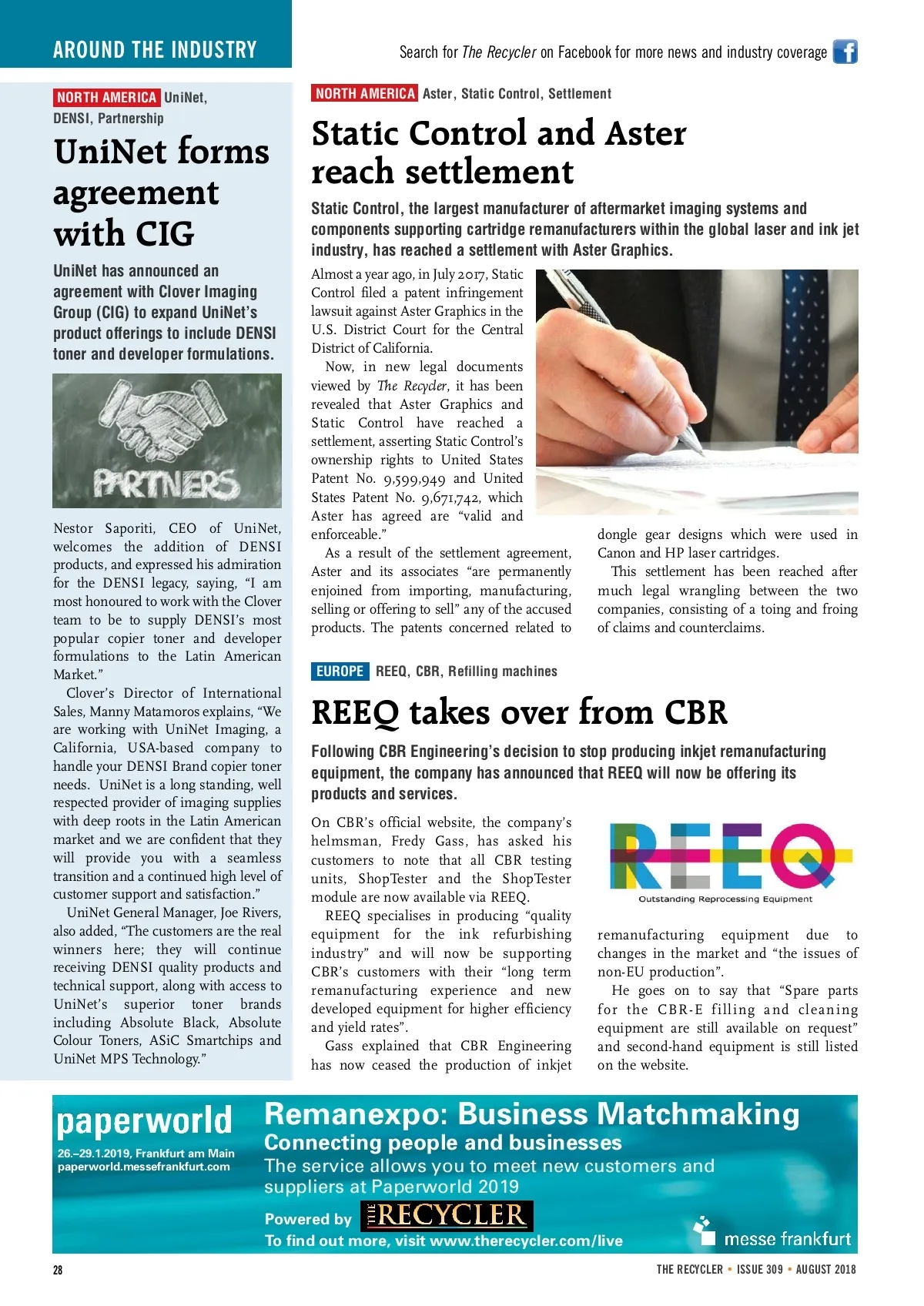 AROUND THE INDUSTRY

Search for The Recycler on Facebook for more news and industry coverage

NORTH AMERICA UniNet, DENSI, Partnership

UniNet forms agreement with CIG

UniNet has announced an agreement with Clover Imaging Group (CIG) to expand UniNet's product offerings to include DENSI toner and developer formulations.

PARTNERS

Nestor Saporiti, CEO of UniNet, welcomes the addition of DENSI products, and expressed his admiration for the DENSI legacy, saying, "I am most honoured to work with the Clover team to be to supply DENSI's most popular copier toner and developer formulations to the Latin American Market."

Clover's Director of International Sales, Manny Matamoros explains, "We are working with UniNet Imaging, a California, USA-based company to handle your DENSI Brand copier toner needs. UniNet is a long standing, well respected provider of imaging supplies with deep roots in the Latin American market and we are confident that they will provide you with a seamless transition and a continued high level of customer support and satisfaction."

UniNet General Manager, Joe Rivers, also added, "The customers are the real winners here; they will continue receiving DENSI quality products and technical support, along with access to UniNet's superior toner brands including Absolute Black, Absolute Colour Toners, ASiC Smartchips and UniNet MPS Technology."

NORTH AMERICA Aster, Static Control, Settlement

Static Control and Aster reach settlement

Static Control, the largest manufacturer of aftermarket imaging systems and components supporting cartridge remanufacturers within the global laser and ink jet industry, has reached a settlement with Aster Graphics.

Almost a year ago, in July 2017, Static Control filed a patent infringement lawsuit against Aster Graphics in the U.S. District Court for the Central District of California.

Now, in new legal documents viewed by The Recycler, it has been revealed that Aster Graphics and Static Control have reached a settlement, asserting Static Control's ownership rights to United States Patent No. 9,599,949 and United States Patent No. 9,671,742, which Aster has agreed are "valid and enforceable."

As a result of the settlement agreement, Aster and its associates "are permanently enjoined from importing, manufacturing, selling or offering to sell" any of the accused products. The patents concerned related to dongle gear designs which were used in Canon and HP laser cartridges.

This settlement has been reached after much legal wrangling between the two companies, consisting of a toing and froing of claims and counterclaims.

EUROPE REEQ, CBR, Refilling machines

REEQ takes over from CBR

Following CBR Engineering's decision to stop producing inkjet remanufacturing equipment, the company has announced that REEQ will now be offering its products and services.

On CBR's official website, the company's helmsman, Fredy Gass, has asked his customers to note that all CBR testing units, ShopTester and the ShopTester module are now available via REEQ.

REEQ specialises in producing "quality equipment for the ink refurbishing industry" and will now be supporting CBR's customers with their "long term remanufacturing experience and new developed equipment for higher efficiency and yield rates".

Gass explained that CBR Engineering has now ceased the production of inkjet remanufacturing equipment due to changes in the market and "the issues of non-EU production".

He goes on to say that "Spare parts for the CBR-E filling and cleaning equipment are still available on request" and second-hand equipment is still listed on the website.

REEQ
Outstanding Reprocessing Equipment

paperworld
26.–29.1.2019, Frankfurt am Main
paperworld.messefrankfurt.com

Remanexpo: Business Matchmaking
Connecting people and businesses
The service allows you to meet new customers and suppliers at Paperworld 2019
Powered by THE RECYCLER
To find out more, visit www.therecycler.com/live
messe frankfurt

28

THE RECYCLER • ISSUE 309 • AUGUST 2018